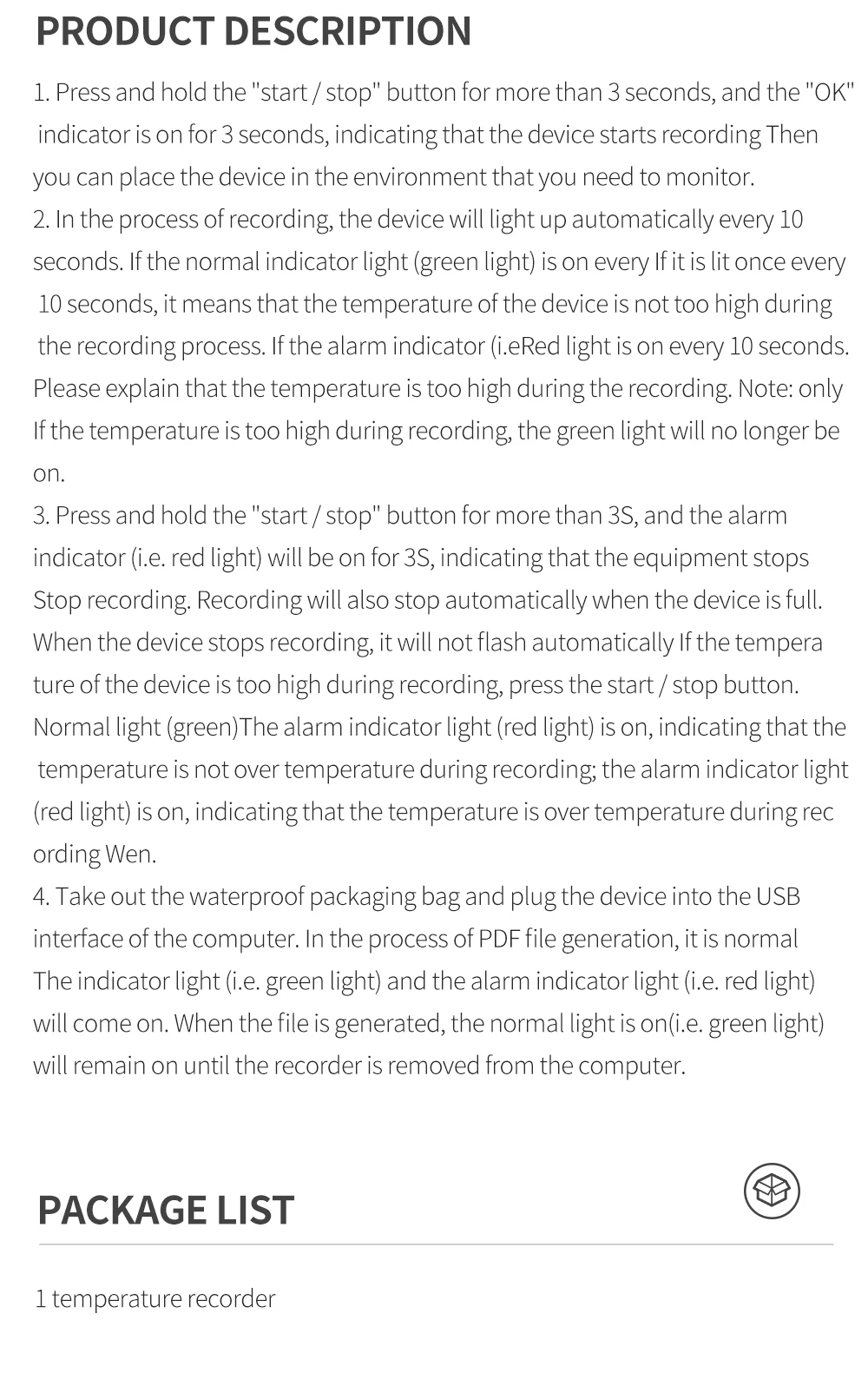 PRODUCT DESCRIPTION

1. Press and hold the "start / stop" button for more than 3 seconds, and the "OK" indicator is on for 3 seconds, indicating that the device starts recording Then you can place the device in the environment that you need to monitor.

2. In the process of recording, the device will light up automatically every 10 seconds. If the normal indicator light (green light) is on every If it is lit once every 10 seconds, it means that the temperature of the device is not too high during the recording process. If the alarm indicator (i.eRed light is on every 10 seconds. Please explain that the temperature is too high during the recording. Note: only If the temperature is too high during recording, the green light will no longer be on.

3. Press and hold the "start / stop" button for more than 3S, and the alarm indicator (i.e. red light) will be on for 3S, indicating that the equipment stops Stop recording. Recording will also stop automatically when the device is full. When the device stops recording, it will not flash automatically If the tempera ture of the device is too high during recording, press the start / stop button. Normal light (green)The alarm indicator light (red light) is on, indicating that the temperature is not over temperature during recording; the alarm indicator light (red light) is on, indicating that the temperature is over temperature during rec ording Wen.

4. Take out the waterproof packaging bag and plug the device into the USB interface of the computer. In the process of PDF file generation, it is normal The indicator light (i.e. green light) and the alarm indicator light (i.e. red light) will come on. When the file is generated, the normal light is on(i.e. green light) will remain on until the recorder is removed from the computer.

PACKAGE LIST

1 temperature recorder